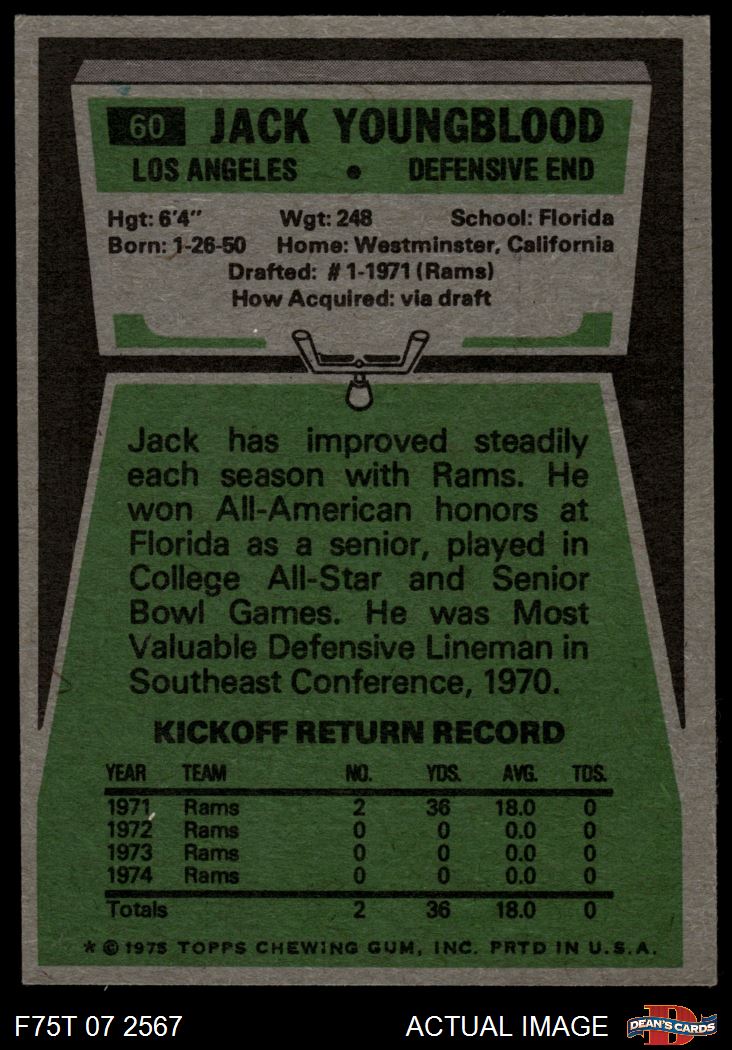 60 JACK YOUNGBLOOD
LOS ANGELES • DEFENSIVE END

Hgt: 6'4" Wgt: 248 School: Florida
Born: 1-26-50 Home: Westminster, California
Drafted: # 1-1971 (Rams)
How Acquired: via draft

Jack has improved steadily each season with Rams. He won All-American honors at Florida as a senior, played in College All-Star and Senior Bowl Games. He was Most Valuable Defensive Lineman in Southeast Conference, 1970.

KICKOFF RETURN RECORD

| YEAR | TEAM | NO. | YDS. | AVG. | TDS. |
|---|---|---|---|---|---|
| 1971 | Rams | 2 | 36 | 18.0 | 0 |
| 1972 | Rams | 0 | 0 | 0.0 | 0 |
| 1973 | Rams | 0 | 0 | 0.0 | 0 |
| 1974 | Rams | 0 | 0 | 0.0 | 0 |
| Totals | | 2 | 36 | 18.0 | 0 |

* © 1975 TOPPS CHEWING GUM, INC. PRTD IN U.S.A.

F75T 07 2567 ACTUAL IMAGE DEAN'S CARDS